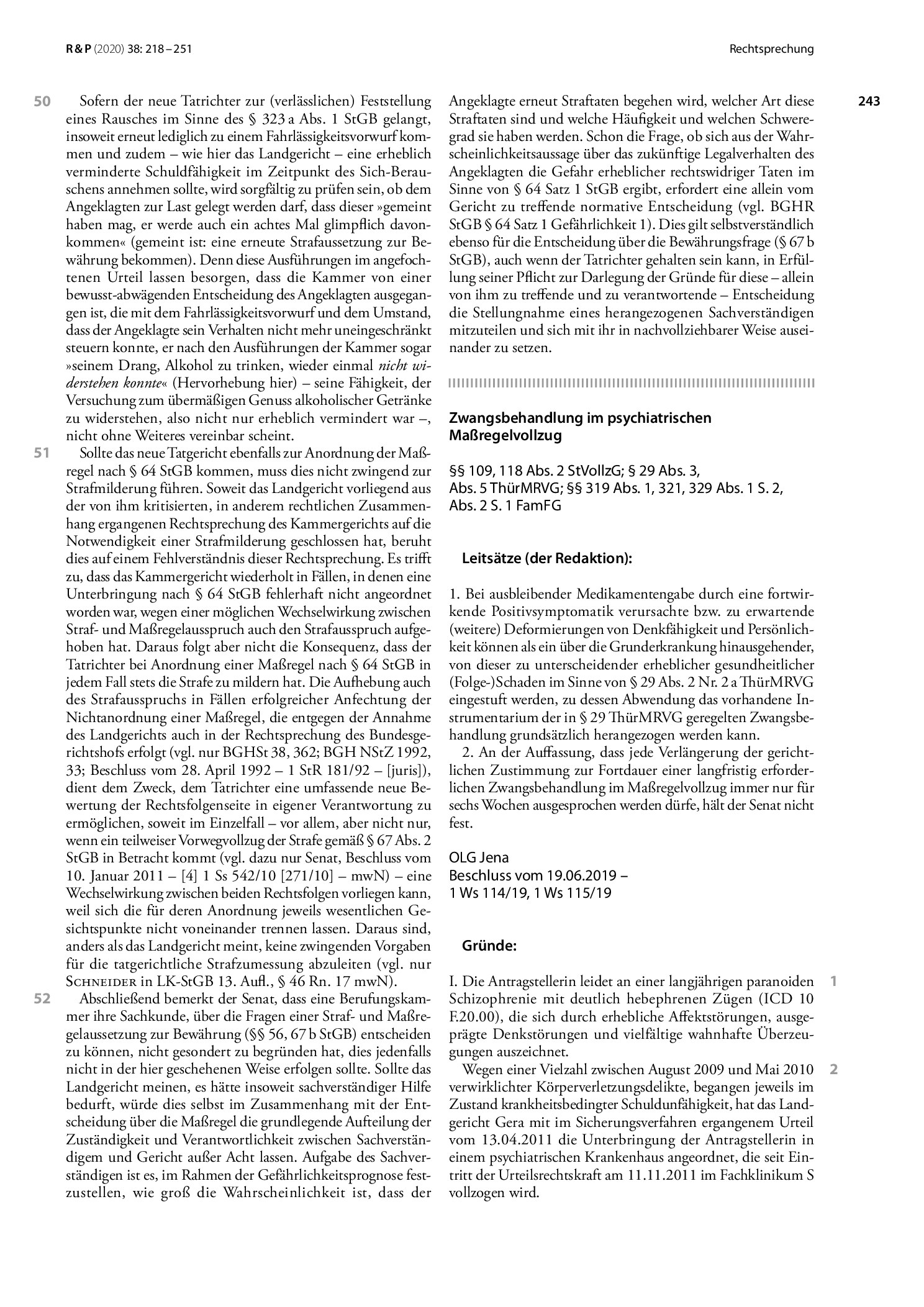 R & P (2020) 38: 218 – 251

Rechtsprechung

243

50 Sofern der neue Tatrichter zur (verlässlichen) Feststellung eines Rausches im Sinne des § 323 a Abs. 1 StGB gelangt, insoweit erneut lediglich zu einem Fahrlässigkeitsvorwurf kommen und zudem – wie hier das Landgericht – eine erheblich verminderte Schuldfähigkeit im Zeitpunkt des Sich-Berauschens annehmen sollte, wird sorgfältig zu prüfen sein, ob dem Angeklagten zur Last gelegt werden darf, dass dieser »gemeint haben mag, er werde auch ein achtes Mal glimpflich davonkommen« (gemeint ist: eine erneute Strafaussetzung zur Bewährung bekommen). Denn diese Ausführungen im angefochtenen Urteil lassen besorgen, dass die Kammer von einer bewusst-abwägenden Entscheidung des Angeklagten ausgegangen ist, die mit dem Fahrlässigkeitsvorwurf und dem Umstand, dass der Angeklagte sein Verhalten nicht mehr uneingeschränkt steuern konnte, er nach den Ausführungen der Kammer sogar »seinem Drang, Alkohol zu trinken, wieder einmal nicht widerstehen konnte« (Hervorhebung hier) – seine Fähigkeit, der Versuchung zum übermäßigen Genuss alkoholischer Getränke zu widerstehen, also nicht nur erheblich vermindert war –, nicht ohne Weiteres vereinbar scheint.

51 Sollte das neue Tatgericht ebenfalls zur Anordnung der Maßregel nach § 64 StGB kommen, muss dies nicht zwingend zur Strafmilderung führen. Soweit das Landgericht vorliegend aus der von ihm kritisierten, in anderem rechtlichen Zusammenhang ergangenen Rechtsprechung des Kammergerichts auf die Notwendigkeit einer Strafmilderung geschlossen hat, beruht dies auf einem Fehlverständnis dieser Rechtsprechung. Es trifft zu, dass das Kammergericht wiederholt in Fällen, in denen eine Unterbringung nach § 64 StGB fehlerhaft nicht angeordnet worden war, wegen einer möglichen Wechselwirkung zwischen Straf- und Maßregelausspruch auch den Strafausspruch aufgehoben hat. Daraus folgt aber nicht die Konsequenz, dass der Tatrichter bei Anordnung einer Maßregel nach § 64 StGB in jedem Fall stets die Strafe zu mildern hat. Die Aufhebung auch des Strafausspruchs in Fällen erfolgreicher Anfechtung der Nichtanordnung einer Maßregel, die entgegen der Annahme des Landgerichts auch in der Rechtsprechung des Bundesgerichtshofs erfolgt (vgl. nur BGHSt 38, 362; BGH NStZ 1992, 33; Beschluss vom 28. April 1992 – 1 StR 181/92 – [juris]), dient dem Zweck, dem Tatrichter eine umfassende neue Bewertung der Rechtsfolgenseite in eigener Verantwortung zu ermöglichen, soweit im Einzelfall – vor allem, aber nicht nur, wenn ein teilweiser Vorwegvollzug der Strafe gemäß § 67 Abs. 2 StGB in Betracht kommt (vgl. dazu nur Senat, Beschluss vom 10. Januar 2011 – [4] 1 Ss 542/10 [271/10] – mwN) – eine Wechselwirkung zwischen beiden Rechtsfolgen vorliegen kann, weil sich die für deren Anordnung jeweils wesentlichen Gesichtspunkte nicht voneinander trennen lassen. Daraus sind, anders als das Landgericht meint, keine zwingenden Vorgaben für die tatgerichtliche Strafzumessung abzuleiten (vgl. nur Schneider in LK-StGB 13. Aufl., § 46 Rn. 17 mwN).

52 Abschließend bemerkt der Senat, dass eine Berufungskammer ihre Sachkunde, über die Fragen einer Straf- und Maßregelaussetzung zur Bewährung (§§ 56, 67 b StGB) entscheiden zu können, nicht gesondert zu begründen hat, dies jedenfalls nicht in der hier geschehenen Weise erfolgen sollte. Sollte das Landgericht meinen, es hätte insoweit sachverständiger Hilfe bedurft, würde dies selbst im Zusammenhang mit der Entscheidung über die Maßregel die grundlegende Aufteilung der Zuständigkeit und Verantwortlichkeit zwischen Sachverständigem und Gericht außer Acht lassen. Aufgabe des Sachverständigen ist es, im Rahmen der Gefährlichkeitsprognose festzustellen, wie groß die Wahrscheinlichkeit ist, dass der Angeklagte erneut Straftaten begehen wird, welcher Art diese Straftaten sind und welche Häufigkeit und welchen Schweregrad sie haben werden. Schon die Frage, ob sich aus der Wahrscheinlichkeitsaussage über das zukünftige Legalverhalten des Angeklagten die Gefahr erheblicher rechtswidriger Taten im Sinne von § 64 Satz 1 StGB ergibt, erfordert eine allein vom Gericht zu treffende normative Entscheidung (vgl. BGHR StGB § 64 Satz 1 Gefährlichkeit 1). Dies gilt selbstverständlich ebenso für die Entscheidung über die Bewährungsfrage (§ 67 b StGB), auch wenn der Tatrichter gehalten sein kann, in Erfüllung seiner Pflicht zur Darlegung der Gründe für diese – allein von ihm zu treffende und zu verantwortende – Entscheidung die Stellungnahme eines herangezogenen Sachverständigen mitzuteilen und sich mit ihr in nachvollziehbarer Weise auseinander zu setzen.

Zwangsbehandlung im psychiatrischen Maßregelvollzug

§§ 109, 118 Abs. 2 StVollzG; § 29 Abs. 3, Abs. 5 ThürMRVG; §§ 319 Abs. 1, 321, 329 Abs. 1 S. 2, Abs. 2 S. 1 FamFG

Leitsätze (der Redaktion):

1. Bei ausbleibender Medikamentengabe durch eine fortwirkende Positivsymptomatik verursachte bzw. zu erwartende (weitere) Deformierungen von Denkfähigkeit und Persönlichkeit können als ein über die Grunderkrankung hinausgehender, von dieser zu unterscheidender erheblicher gesundheitlicher (Folge-)Schaden im Sinne von § 29 Abs. 2 Nr. 2 a ThürMRVG eingestuft werden, zu dessen Abwendung das vorhandene Instrumentarium der in § 29 ThürMRVG geregelten Zwangsbehandlung grundsätzlich herangezogen werden kann.

2. An der Auffassung, dass jede Verlängerung der gerichtlichen Zustimmung zur Fortdauer einer langfristig erforderlichen Zwangsbehandlung im Maßregelvollzug immer nur für sechs Wochen ausgesprochen werden dürfe, hält der Senat nicht fest.

OLG Jena
Beschluss vom 19.06.2019 –
1 Ws 114/19, 1 Ws 115/19

Gründe:

1 I. Die Antragstellerin leidet an einer langjährigen paranoiden Schizophrenie mit deutlich hebephrenen Zügen (ICD 10 F.20.00), die sich durch erhebliche Affektstörungen, ausgeprägte Denkstörungen und vielfältige wahnhafte Überzeugungen auszeichnet.

2 Wegen einer Vielzahl zwischen August 2009 und Mai 2010 verwirklichter Körperverletzungsdelikte, begangen jeweils im Zustand krankheitsbedingter Schuldunfähigkeit, hat das Landgericht Gera mit im Sicherungsverfahren ergangenem Urteil vom 13.04.2011 die Unterbringung der Antragstellerin in einem psychiatrischen Krankenhaus angeordnet, die seit Eintritt der Urteilsrechtskraft am 11.11.2011 im Fachklinikum S vollzogen wird.